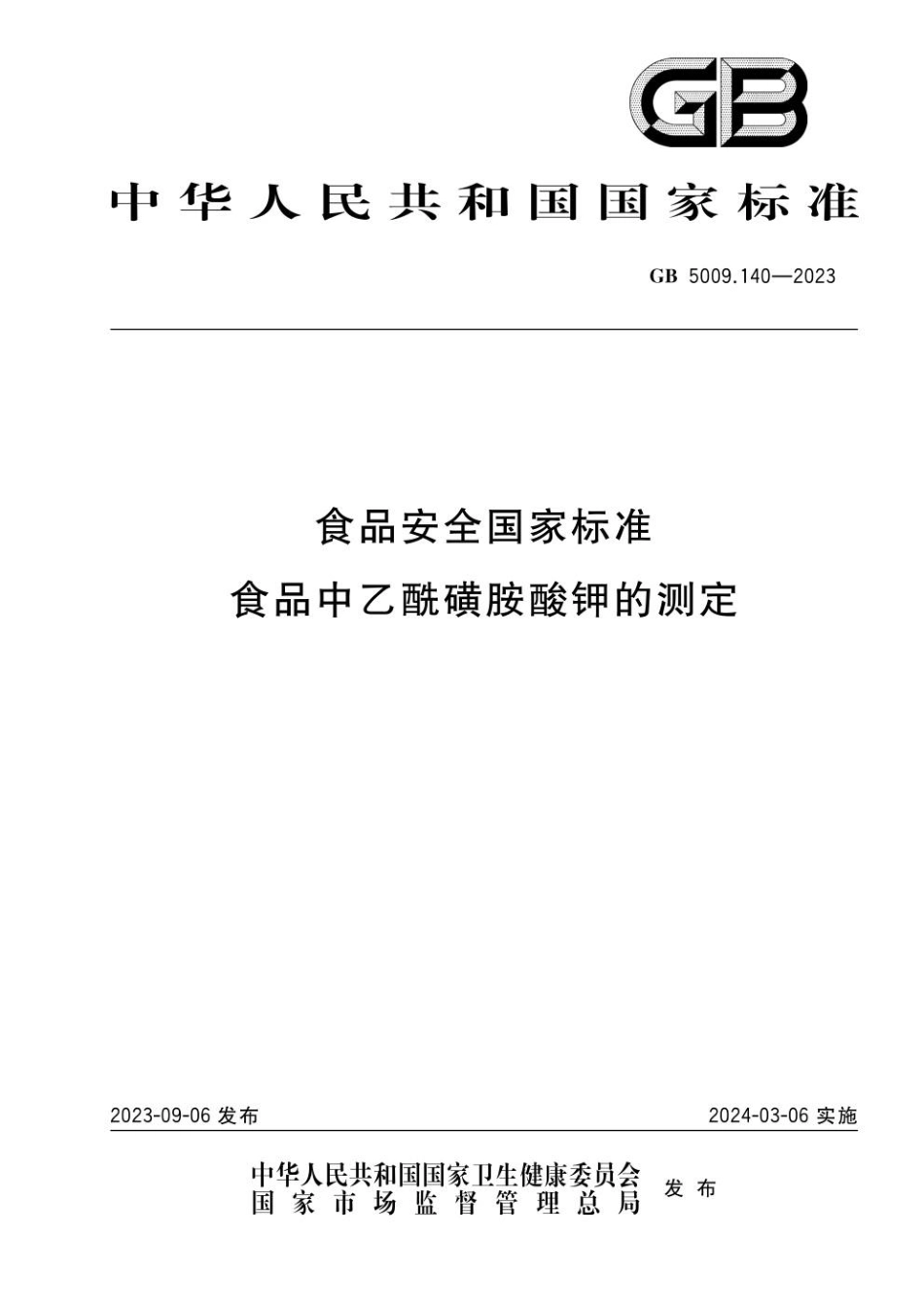 GB

中华人民共和国国家标准

GB 5009.140—2023

食品安全国家标准
食品中乙酰磺胺酸钾的测定

2023-09-06 发布

2024-03-06 实施

中华人民共和国国家卫生健康委员会
国家市场监督管理总局
发布